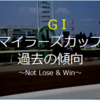 GI
マイラーズカップ
過去の傾向
~Not Lose & Win~